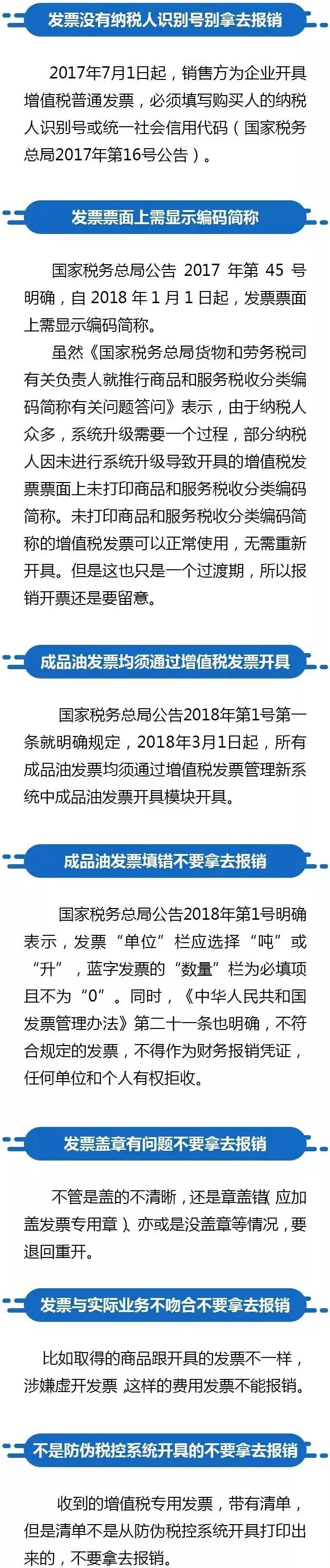 发票没有纳税人识别号别拿去报销

2017年7月1日起，销售方为企业开具增值税普通发票，必须填写购买人的纳税人识别号或统一社会信用代码（国家税务总局2017年第16号公告）。

发票票面上需显示编码简称

国家税务总局公告2017年第45号明确，自2018年1月1日起，发票票面上需显示编码简称。

虽然《国家税务总局货物和劳务税司有关负责人就推行商品和服务税收分类编码简称有关问题答问》表示，由于纳税人众多，系统升级需要一个过程，部分纳税人因未进行系统升级导致开具的增值税发票票面上未打印商品和服务税收分类编码简称。未打印商品和服务税收分类编码简称的增值税发票可以正常使用，无需重新开具。但是这也只是一个过渡期，所以报销开票还是要留意。

成品油发票均须通过增值税发票开具

国家税务总局公告2018年第1号第一条就明确规定，2018年3月1日起，所有成品油发票均须通过增值税发票管理新系统中成品油发票开具模块开具。

成品油发票填错不要拿去报销

国家税务总局公告2018年第1号明确表示，发票“单位”栏应选择“吨”或“升”，蓝字发票的“数量”栏为必填项且不为“0”。同时，《中华人民共和国发票管理办法》第二十一条也明确，不符合规定的发票，不得作为财务报销凭证，任何单位和个人有权拒收。

发票盖章有问题不要拿去报销

不管是盖的不清晰，还是章盖错（应加盖发票专用章）、亦或是没盖章等情况，要退回重开。

发票与实际业务不吻合不要拿去报销

比如取得的商品跟开具的发票不一样，涉嫌虚开发票，这样的费用发票不能报销。

不是防伪税控系统开具的不要拿去报销

收到的增值税专用发票，带有清单，但是清单不是从防伪税控系统开具打印出来的，不要拿去报销。